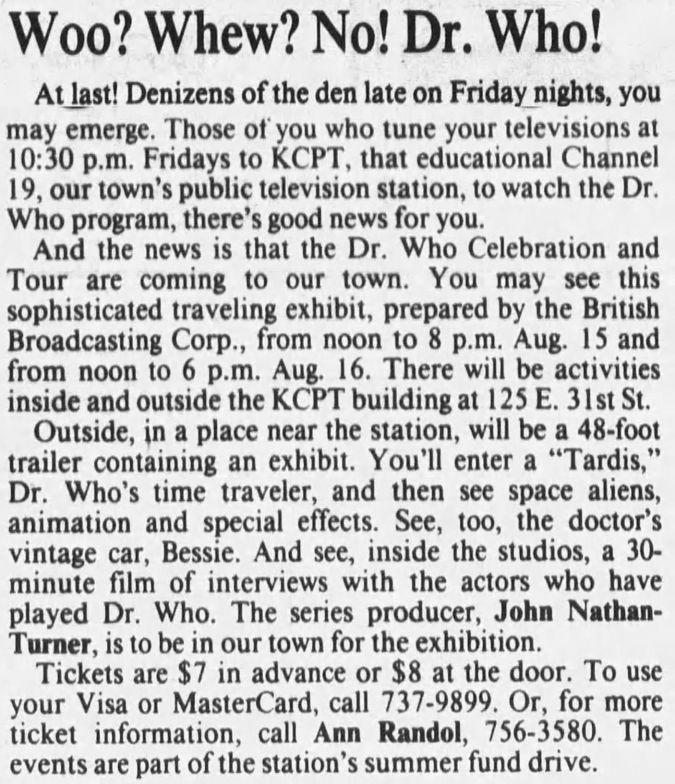 Woo? Whew? No! Dr. Who!

At last! Denizens of the den late on Friday nights, you may emerge. Those of you who tune your televisions at 10:30 p.m. Fridays to KCPT, that educational Channel 19, our town's public television station, to watch the Dr. Who program, there's good news for you.

And the news is that the Dr. Who Celebration and Tour are coming to our town. You may see this sophisticated traveling exhibit, prepared by the British Broadcasting Corp., from noon to 8 p.m. Aug. 15 and from noon to 6 p.m. Aug. 16. There will be activities inside and outside the KCPT building at 125 E. 31st St.

Outside, in a place near the station, will be a 48-foot trailer containing an exhibit. You'll enter a "Tardis," Dr. Who's time traveler, and then see space aliens, animation and special effects. See, too, the doctor's vintage car, Bessie. And see, inside the studios, a 30-minute film of interviews with the actors who have played Dr. Who. The series producer, John Nathan-Turner, is to be in our town for the exhibition.

Tickets are $7 in advance or $8 at the door. To use your Visa or MasterCard, call 737-9899. Or, for more ticket information, call Ann Randol, 756-3580. The events are part of the station's summer fund drive.